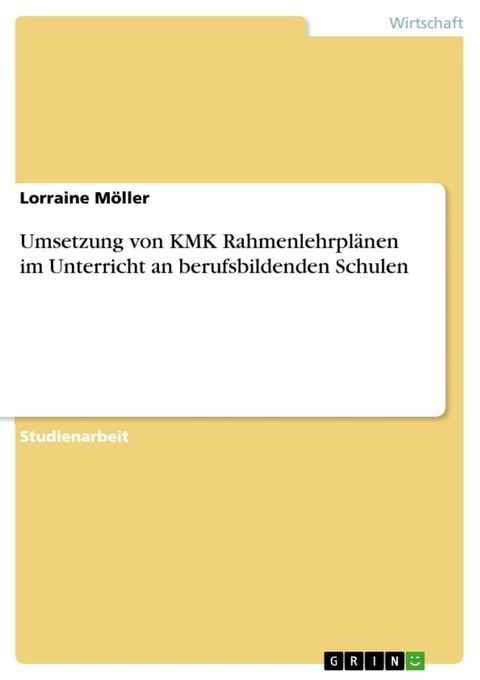 Wirtschaft

Lorraine Möller

Umsetzung von KMK Rahmenlehrplänen im Unterricht an berufsbildenden Schulen

Studienarbeit

GRIN